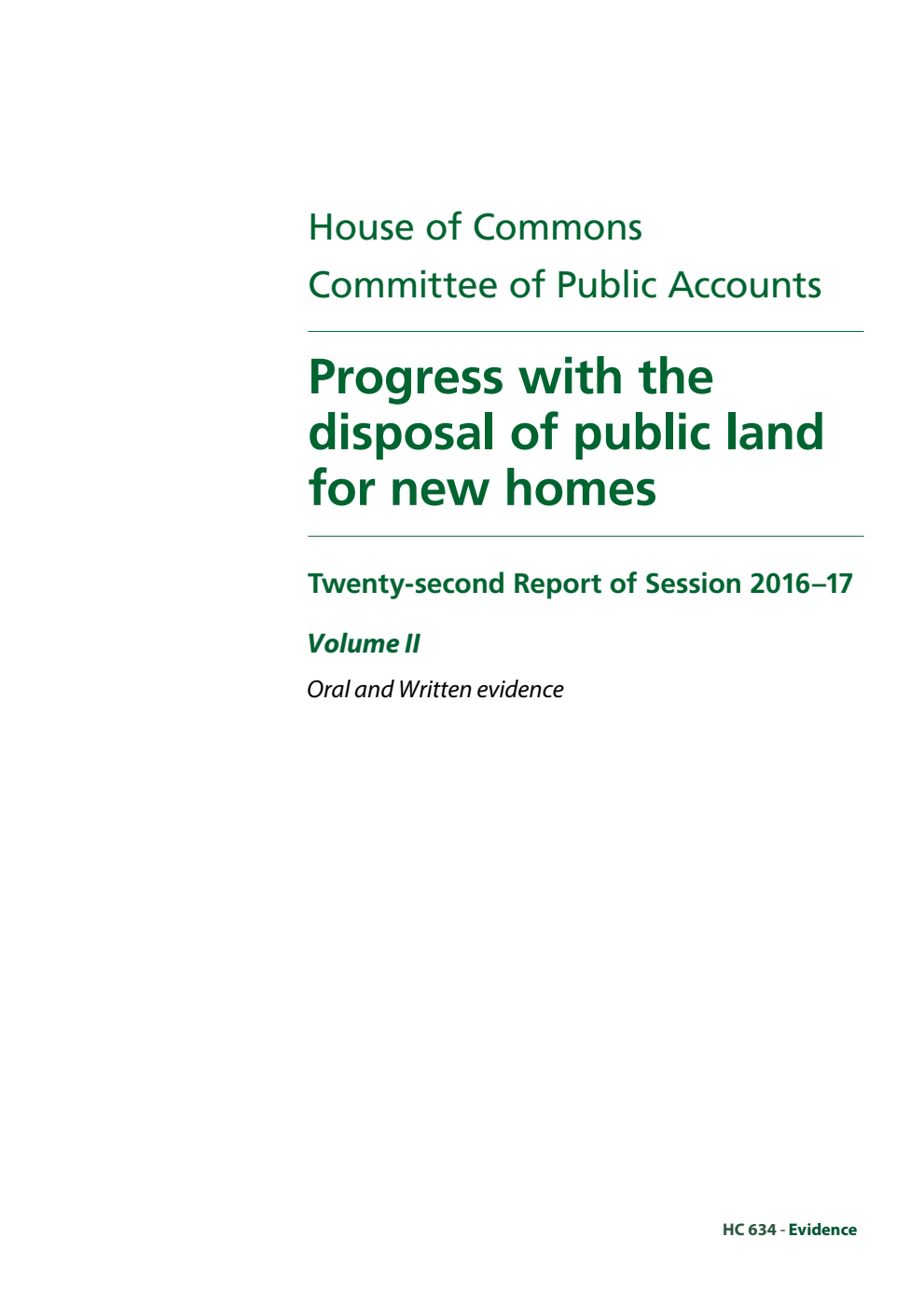 House of Commons
Committee of Public Accounts

Progress with the disposal of public land for new homes

Twenty-second Report of Session 2016–17

Volume II

Oral and Written evidence

HC 634 - Evidence